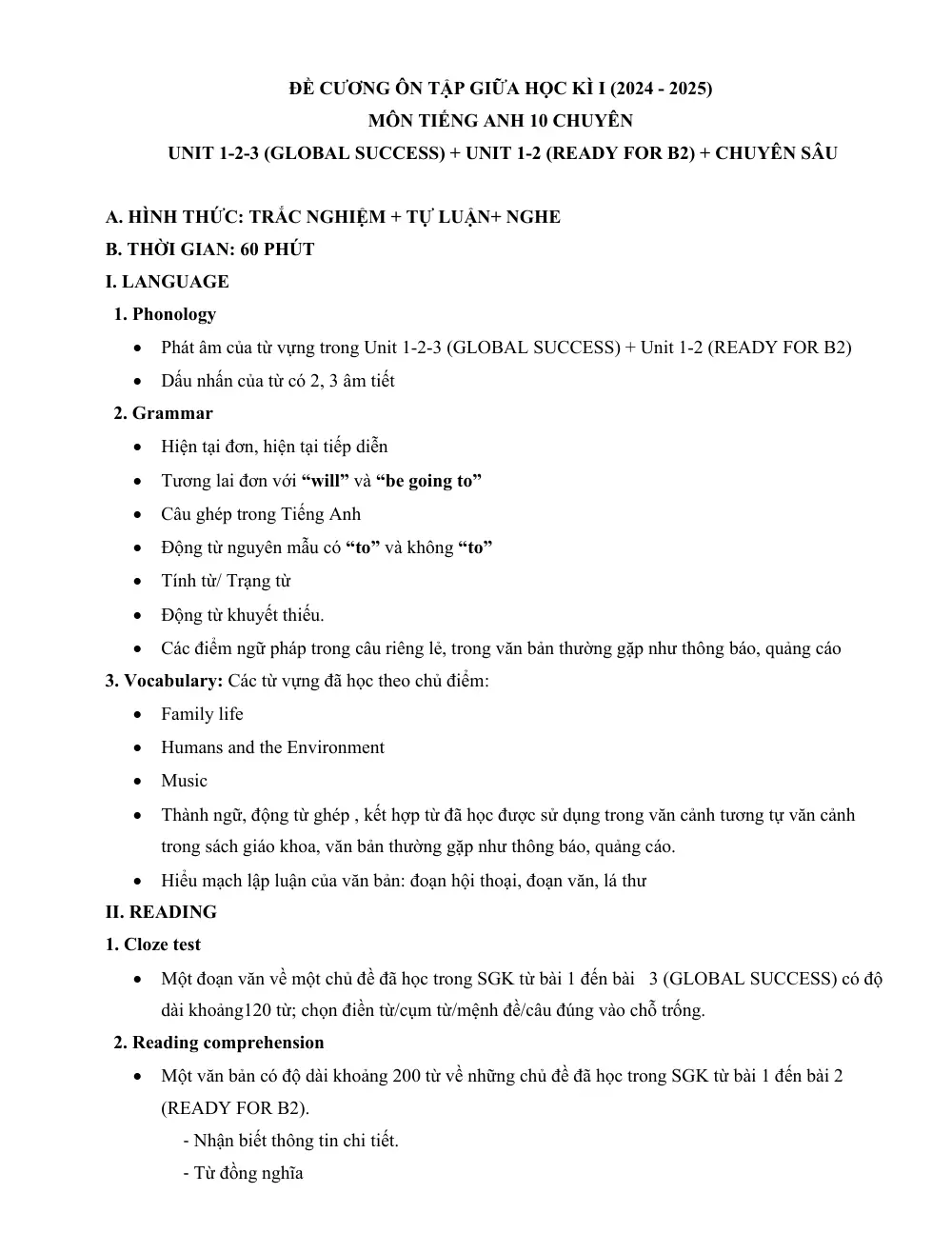 ĐỀ CƯƠNG ÔN TẬP GIỮA HỌC KÌ I (2024 - 2025)
MÔN TIẾNG ANH 10 CHUYÊN
UNIT 1-2-3 (GLOBAL SUCCESS) + UNIT 1-2 (READY FOR B2) + CHUYÊN SÂU

A. HÌNH THỨC: TRẮC NGHIỆM + TỰ LUẬN+ NGHE
B. THỜI GIAN: 60 PHÚT
I. LANGUAGE
1. Phonology
• Phát âm của từ vựng trong Unit 1-2-3 (GLOBAL SUCCESS) + Unit 1-2 (READY FOR B2)
• Dấu nhấn của từ có 2, 3 âm tiết
2. Grammar
• Hiện tại đơn, hiện tại tiếp diễn
• Tương lai đơn với "will" và "be going to"
• Câu ghép trong Tiếng Anh
• Động từ nguyên mẫu có "to" và không "to"
• Tính từ/ Trạng từ
• Động từ khuyết thiếu.
• Các điểm ngữ pháp trong câu riêng lẻ, trong văn bản thường gặp như thông báo, quảng cáo
3. Vocabulary: Các từ vựng đã học theo chủ điểm:
• Family life
• Humans and the Environment
• Music
• Thành ngữ, động từ ghép , kết hợp từ đã học được sử dụng trong văn cảnh tương tự văn cảnh trong sách giáo khoa, văn bản thường gặp như thông báo, quảng cáo.
• Hiểu mạch lập luận của văn bản: đoạn hội thoại, đoạn văn, lá thư
II. READING
1. Cloze test
• Một đoạn văn về một chủ đề đã học trong SGK từ bài 1 đến bài 3 (GLOBAL SUCCESS) có độ dài khoảng120 từ; chọn điền từ/cụm từ/mệnh đề/câu đúng vào chỗ trống.
2. Reading comprehension
• Một văn bản có độ dài khoảng 200 từ về những chủ đề đã học trong SGK từ bài 1 đến bài 2 (READY FOR B2).
- Nhận biết thông tin chi tiết.
- Từ đồng nghĩa